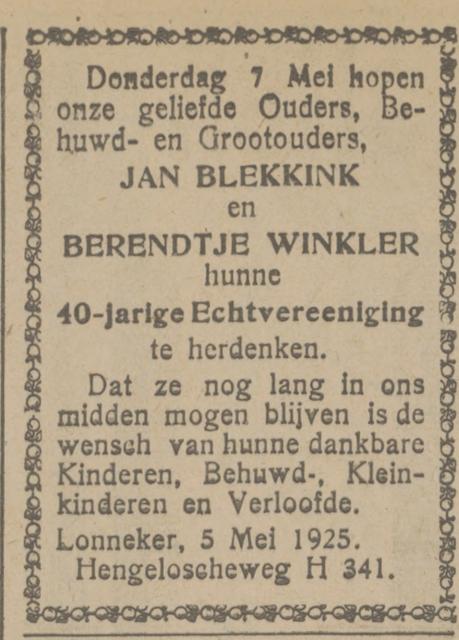 Donderdag 7 Mei hopen onze geliefde Ouders, Behuwd- en Grootouders,

JAN BLEKKINK
en
BERENDTJE WINKLER
hunne
40-jarige Echtvereeniging
te herdenken.

Dat ze nog lang in ons midden mogen blijven is de wensch van hunne dankbare Kinderen, Behuwd-, Kleinkinderen en Verloofde.

Lonneker, 5 Mei 1925.
Hengeloscheweg H 341.